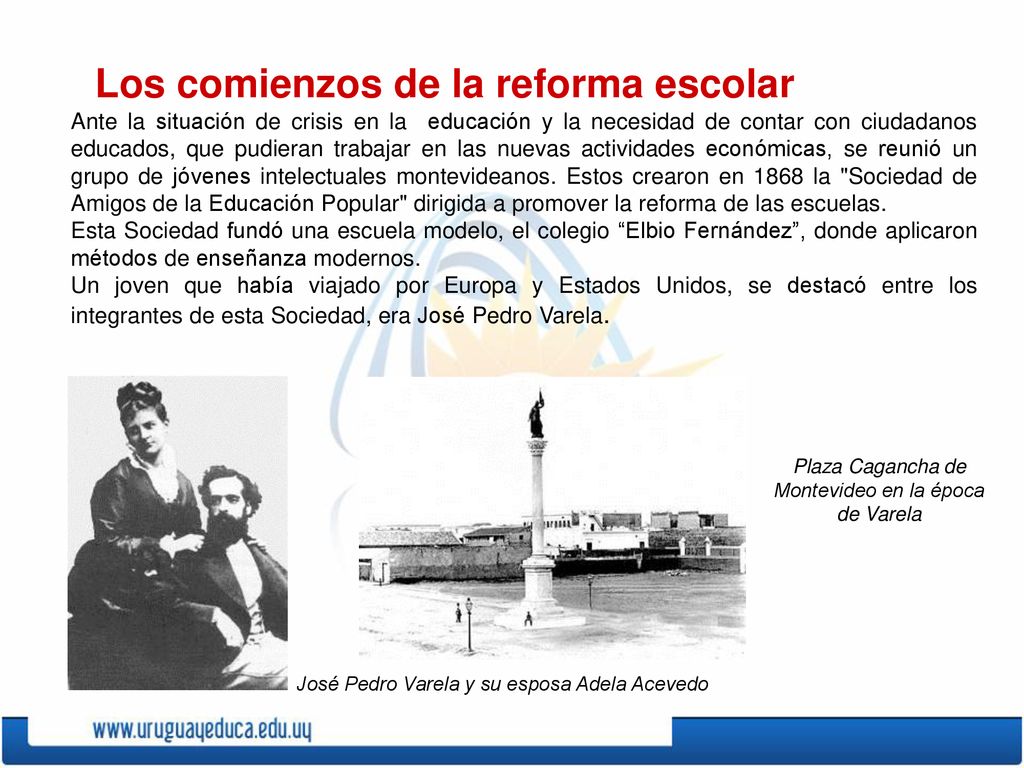 Los comienzos de la reforma escolar

Ante la situación de crisis en la educación y la necesidad de contar con ciudadanos educados, que pudieran trabajar en las nuevas actividades económicas, se reunió un grupo de jóvenes intelectuales montevideanos. Estos crearon en 1868 la "Sociedad de Amigos de la Educación Popular" dirigida a promover la reforma de las escuelas.
Esta Sociedad fundó una escuela modelo, el colegio “Elbio Fernández”, donde aplicaron métodos de enseñanza modernos.
Un joven que había viajado por Europa y Estados Unidos, se destacó entre los integrantes de esta Sociedad, era José Pedro Varela.

Plaza Cagancha de Montevideo en la época de Varela

José Pedro Varela y su esposa Adela Acevedo

www.uruguayeduca.edu.uy